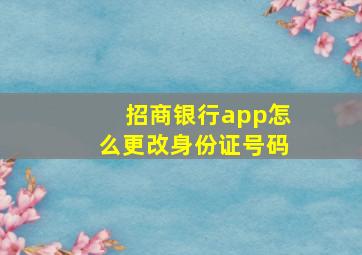 招商银行app怎么更改身份证号码